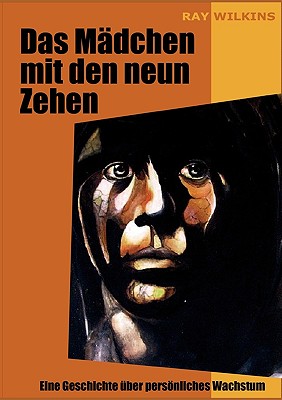 RAY WILKINS

Das Mädchen mit den neun Zehen

Eine Geschichte über persönliches Wachstum